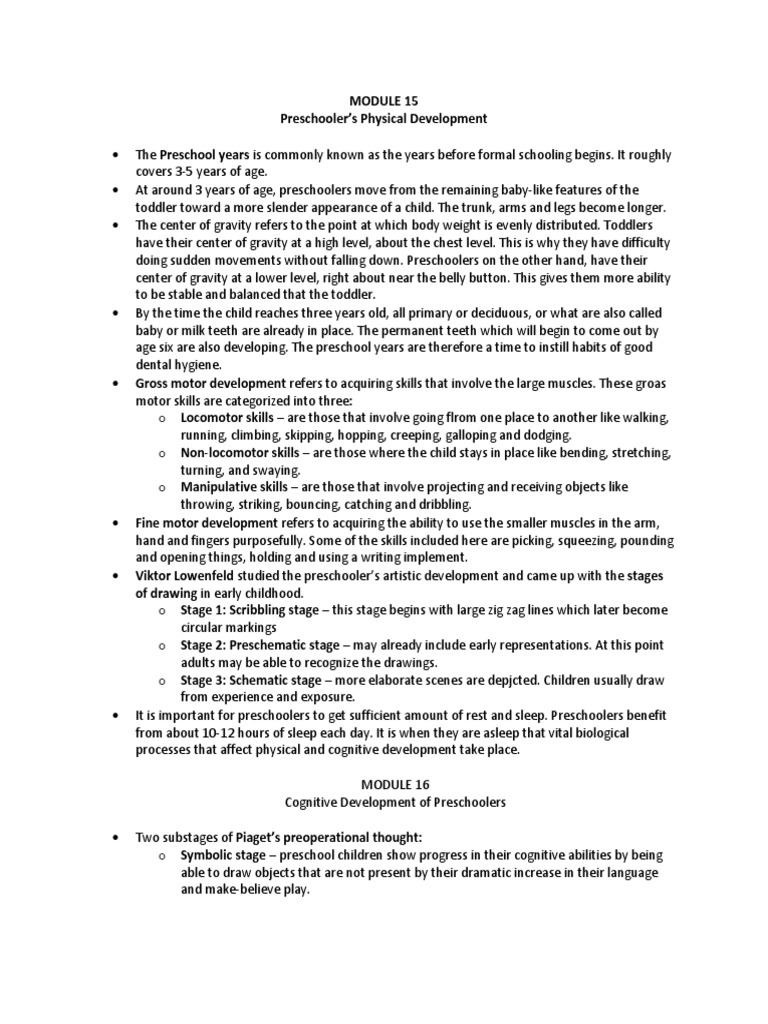 MODULE 15
Preschooler's Physical Development

• The Preschool years is commonly known as the years before formal schooling begins. It roughly covers 3-5 years of age.
• At around 3 years of age, preschoolers move from the remaining baby-like features of the toddler toward a more slender appearance of a child. The trunk, arms and legs become longer.
• The center of gravity refers to the point at which body weight is evenly distributed. Toddlers have their center of gravity at a high level, about the chest level. This is why they have difficulty doing sudden movements without falling down. Preschoolers on the other hand, have their center of gravity at a lower level, right about near the belly button. This gives them more ability to be stable and balanced that the toddler.
• By the time the child reaches three years old, all primary or deciduous, or what are also called baby or milk teeth are already in place. The permanent teeth which will begin to come out by age six are also developing. The preschool years are therefore a time to instill habits of good dental hygiene.
• Gross motor development refers to acquiring skills that involve the large muscles. These groas motor skills are categorized into three:
  o Locomotor skills – are those that involve going flrom one place to another like walking, running, climbing, skipping, hopping, creeping, galloping and dodging.
  o Non-locomotor skills – are those where the child stays in place like bending, stretching, turning, and swaying.
  o Manipulative skills – are those that involve projecting and receiving objects like throwing, striking, bouncing, catching and dribbling.
• Fine motor development refers to acquiring the ability to use the smaller muscles in the arm, hand and fingers purposefully. Some of the skills included here are picking, squeezing, pounding and opening things, holding and using a writing implement.
• Viktor Lowenfeld studied the preschooler's artistic development and came up with the stages of drawing in early childhood.
  o Stage 1: Scribbling stage – this stage begins with large zig zag lines which later become circular markings
  o Stage 2: Preschematic stage – may already include early representations. At this point adults may be able to recognize the drawings.
  o Stage 3: Schematic stage – more elaborate scenes are depjcted. Children usually draw from experience and exposure.
• It is important for preschoolers to get sufficient amount of rest and sleep. Preschoolers benefit from about 10-12 hours of sleep each day. It is when they are asleep that vital biological processes that affect physical and cognitive development take place.

MODULE 16
Cognitive Development of Preschoolers

• Two substages of Piaget's preoperational thought:
  o Symbolic stage – preschool children show progress in their cognitive abilities by being able to draw objects that are not present by their dramatic increase in their language and make-believe play.